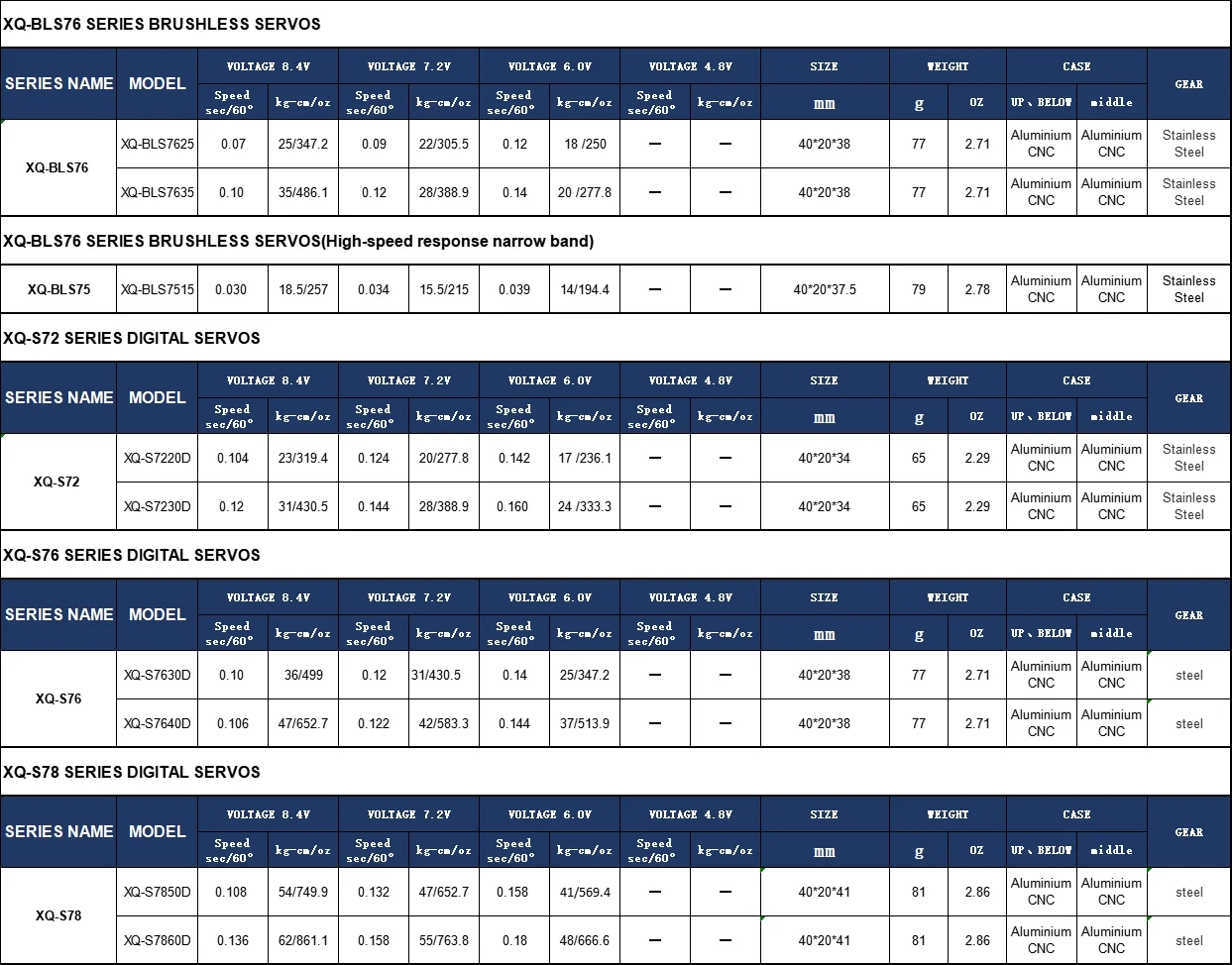 XQ-BLS76 SERIES BRUSHLESS SERVOS

| SERIES NAME | MODEL | VOLTAGE 8.4V | | VOLTAGE 7.2V | | VOLTAGE 6.0V | | VOLTAGE 4.8V | | SIZE | WEIGHT | | CASE | | GEAR |
|---|---|---|---|---|---|---|---|---|---|---|---|---|---|---|---|
| | | Speed sec/60° | kg-cm/oz | Speed sec/60° | kg-cm/oz | Speed sec/60° | kg-cm/oz | Speed sec/60° | kg-cm/oz | mm | g | OZ | UP、BELOW | middle | |
| XQ-BLS76 | XQ-BLS7625 | 0.07 | 25/347.2 | 0.09 | 22/305.5 | 0.12 | 18 /250 | — | — | 40*20*38 | 77 | 2.71 | Aluminium CNC | Aluminium CNC | Stainless Steel |
| | XQ-BLS7635 | 0.10 | 35/486.1 | 0.12 | 28/388.9 | 0.14 | 20 /277.8 | — | — | 40*20*38 | 77 | 2.71 | Aluminium CNC | Aluminium CNC | Stainless Steel |

XQ-BLS76 SERIES BRUSHLESS SERVOS(High-speed response narrow band)

| XQ-BLS75 | XQ-BLS7515 | 0.030 | 18.5/257 | 0.034 | 15.5/215 | 0.039 | 14/194.4 | — | — | 40*20*37.5 | 79 | 2.78 | Aluminium CNC | Aluminium CNC | Stainless Steel |
|---|---|---|---|---|---|---|---|---|---|---|---|---|---|---|---|

XQ-S72 SERIES DIGITAL SERVOS

| SERIES NAME | MODEL | VOLTAGE 8.4V | | VOLTAGE 7.2V | | VOLTAGE 6.0V | | VOLTAGE 4.8V | | SIZE | WEIGHT | | CASE | | GEAR |
|---|---|---|---|---|---|---|---|---|---|---|---|---|---|---|---|
| | | Speed sec/60° | kg-cm/oz | Speed sec/60° | kg-cm/oz | Speed sec/60° | kg-cm/oz | Speed sec/60° | kg-cm/oz | mm | g | OZ | UP、BELOW | middle | |
| XQ-S72 | XQ-S7220D | 0.104 | 23/319.4 | 0.124 | 20/277.8 | 0.142 | 17 /236.1 | — | — | 40*20*34 | 65 | 2.29 | Aluminium CNC | Aluminium CNC | Stainless Steel |
| | XQ-S7230D | 0.12 | 31/430.5 | 0.144 | 28/388.9 | 0.160 | 24 /333.3 | — | — | 40*20*34 | 65 | 2.29 | Aluminium CNC | Aluminium CNC | Stainless Steel |

XQ-S76 SERIES DIGITAL SERVOS

| SERIES NAME | MODEL | VOLTAGE 8.4V | | VOLTAGE 7.2V | | VOLTAGE 6.0V | | VOLTAGE 4.8V | | SIZE | WEIGHT | | CASE | | GEAR |
|---|---|---|---|---|---|---|---|---|---|---|---|---|---|---|---|
| | | Speed sec/60° | kg-cm/oz | Speed sec/60° | kg-cm/oz | Speed sec/60° | kg-cm/oz | Speed sec/60° | kg-cm/oz | mm | g | OZ | UP、BELOW | middle | |
| XQ-S76 | XQ-S7630D | 0.10 | 36/499 | 0.12 | 31/430.5 | 0.14 | 25/347.2 | — | — | 40*20*38 | 77 | 2.71 | Aluminium CNC | Aluminium CNC | steel |
| | XQ-S7640D | 0.106 | 47/652.7 | 0.122 | 42/583.3 | 0.144 | 37/513.9 | — | — | 40*20*38 | 77 | 2.71 | Aluminium CNC | Aluminium CNC | steel |

XQ-S78 SERIES DIGITAL SERVOS

| SERIES NAME | MODEL | VOLTAGE 8.4V | | VOLTAGE 7.2V | | VOLTAGE 6.0V | | VOLTAGE 4.8V | | SIZE | WEIGHT | | CASE | | GEAR |
|---|---|---|---|---|---|---|---|---|---|---|---|---|---|---|---|
| | | Speed sec/60° | kg-cm/oz | Speed sec/60° | kg-cm/oz | Speed sec/60° | kg-cm/oz | Speed sec/60° | kg-cm/oz | mm | g | OZ | UP、BELOW | middle | |
| XQ-S78 | XQ-S7850D | 0.108 | 54/749.9 | 0.132 | 47/652.7 | 0.158 | 41/569.4 | — | — | 40*20*41 | 81 | 2.86 | Aluminium CNC | Aluminium CNC | steel |
| | XQ-S7860D | 0.136 | 62/861.1 | 0.158 | 55/763.8 | 0.18 | 48/666.6 | — | — | 40*20*41 | 81 | 2.86 | Aluminium CNC | Aluminium CNC | steel |